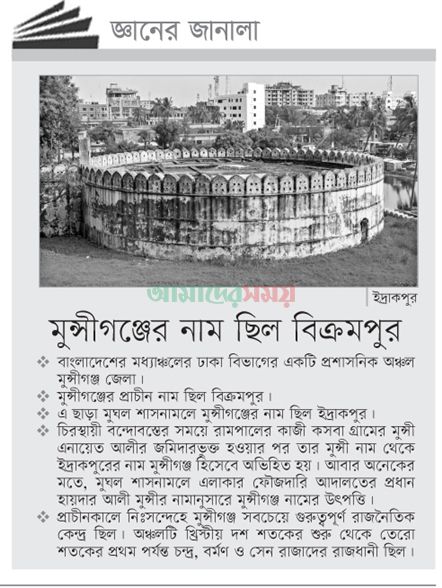 জ্ঞানের জানালা

আমাদের সময়

ইদ্রাকপুর

মুন্সীগঞ্জের নাম ছিল বিক্রমপুর

❖ বাংলাদেশের মধ্যাঞ্চলের ঢাকা বিভাগের একটি প্রশাসনিক অঞ্চল মুন্সীগঞ্জ জেলা।
❖ মুন্সীগঞ্জের প্রাচীন নাম ছিল বিক্রমপুর।
❖ এ ছাড়া মুঘল শাসনামলে মুন্সীগঞ্জের নাম ছিল ইদ্রাকপুর।
❖ চিরস্থায়ী বন্দোবস্তের সময়ে রামপালের কাজী কসবা গ্রামের মুন্সী এনায়েত আলীর জমিদারভুক্ত হওয়ার পর তার মুন্সী নাম থেকে ইদ্রাকপুরের নাম মুন্সীগঞ্জ হিসেবে অভিহিত হয়। আবার অনেকের মতে, মুঘল শাসনামলে এলাকার ফৌজদারি আদালতের প্রধান হায়দার আলী মুন্সীর নামানুসারে মুন্সীগঞ্জ নামের উৎপত্তি।
❖ প্রাচীনকালে নিঃসন্দেহে মুন্সীগঞ্জ সবচেয়ে গুরুত্বপূর্ণ রাজনৈতিক কেন্দ্র ছিল। অঞ্চলটি খ্রিস্টীয় দশ শতকের শুরু থেকে তেরো শতকের প্রথম পর্যন্ত চন্দ্র, বর্মণ ও সেন রাজাদের রাজধানী ছিল।